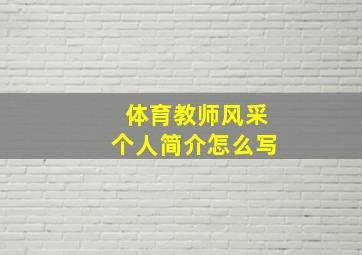 体育教师风采
个人简介怎么写